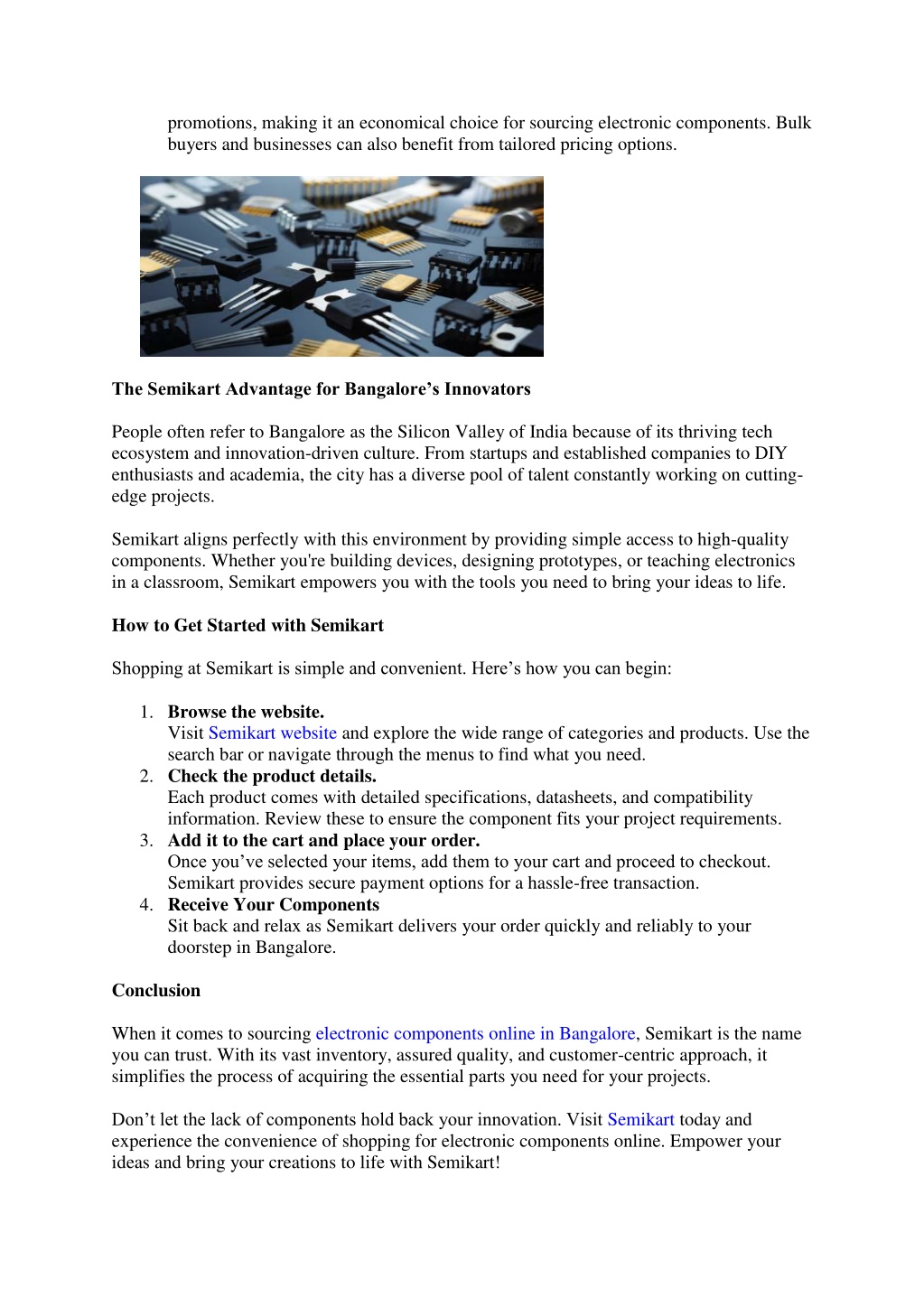 promotions, making it an economical choice for sourcing electronic components. Bulk buyers and businesses can also benefit from tailored pricing options.

The Semikart Advantage for Bangalore's Innovators

People often refer to Bangalore as the Silicon Valley of India because of its thriving tech ecosystem and innovation-driven culture. From startups and established companies to DIY enthusiasts and academia, the city has a diverse pool of talent constantly working on cutting-edge projects.

Semikart aligns perfectly with this environment by providing simple access to high-quality components. Whether you're building devices, designing prototypes, or teaching electronics in a classroom, Semikart empowers you with the tools you need to bring your ideas to life.

How to Get Started with Semikart

Shopping at Semikart is simple and convenient. Here's how you can begin:

1. Browse the website.
Visit Semikart website and explore the wide range of categories and products. Use the search bar or navigate through the menus to find what you need.
2. Check the product details.
Each product comes with detailed specifications, datasheets, and compatibility information. Review these to ensure the component fits your project requirements.
3. Add it to the cart and place your order.
Once you've selected your items, add them to your cart and proceed to checkout. Semikart provides secure payment options for a hassle-free transaction.
4. Receive Your Components
Sit back and relax as Semikart delivers your order quickly and reliably to your doorstep in Bangalore.

Conclusion

When it comes to sourcing electronic components online in Bangalore, Semikart is the name you can trust. With its vast inventory, assured quality, and customer-centric approach, it simplifies the process of acquiring the essential parts you need for your projects.

Don't let the lack of components hold back your innovation. Visit Semikart today and experience the convenience of shopping for electronic components online. Empower your ideas and bring your creations to life with Semikart!